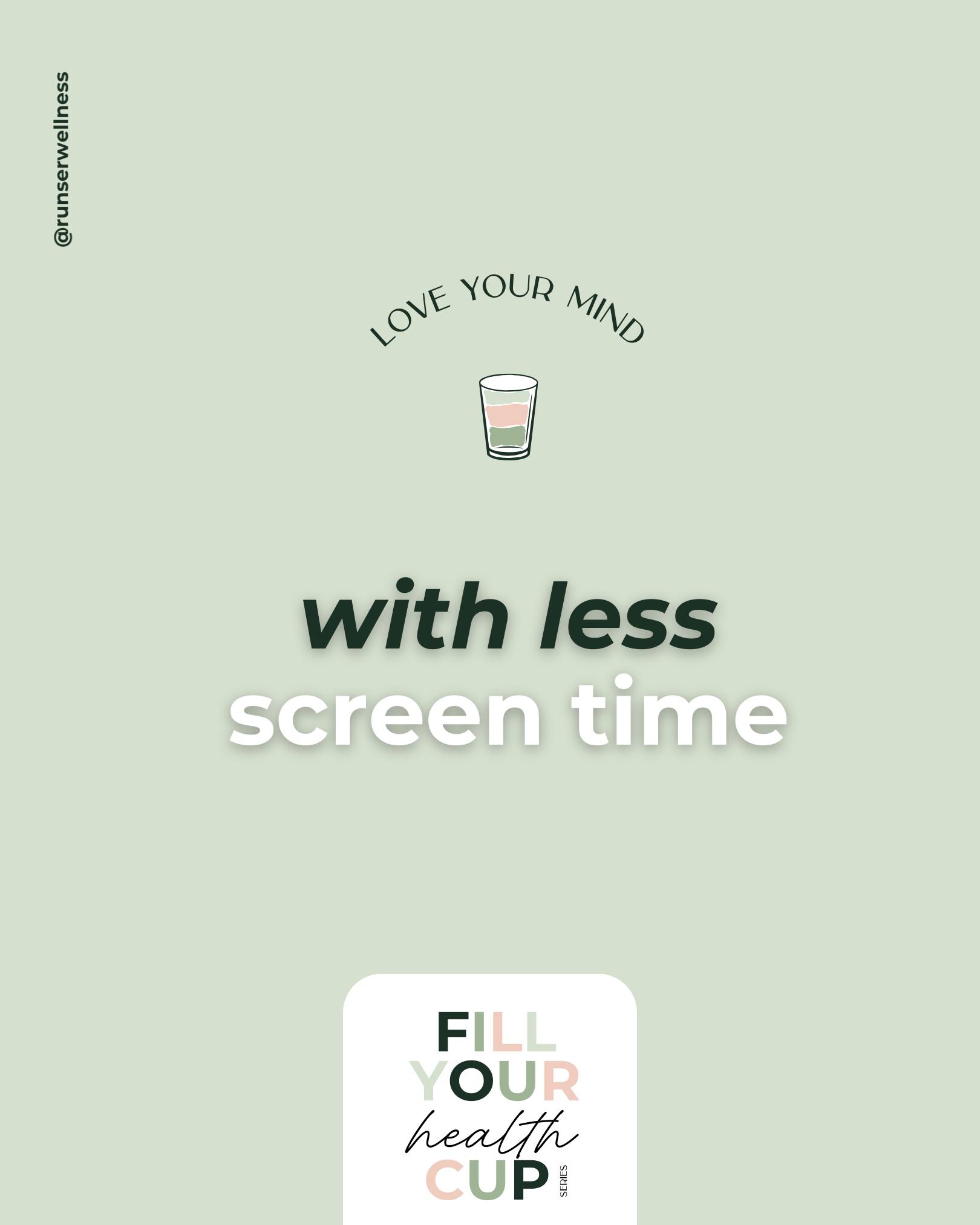 @runserwellness

LOVE YOUR MIND

with less
screen time

FILL
YOUR
health
CUP
SERIES